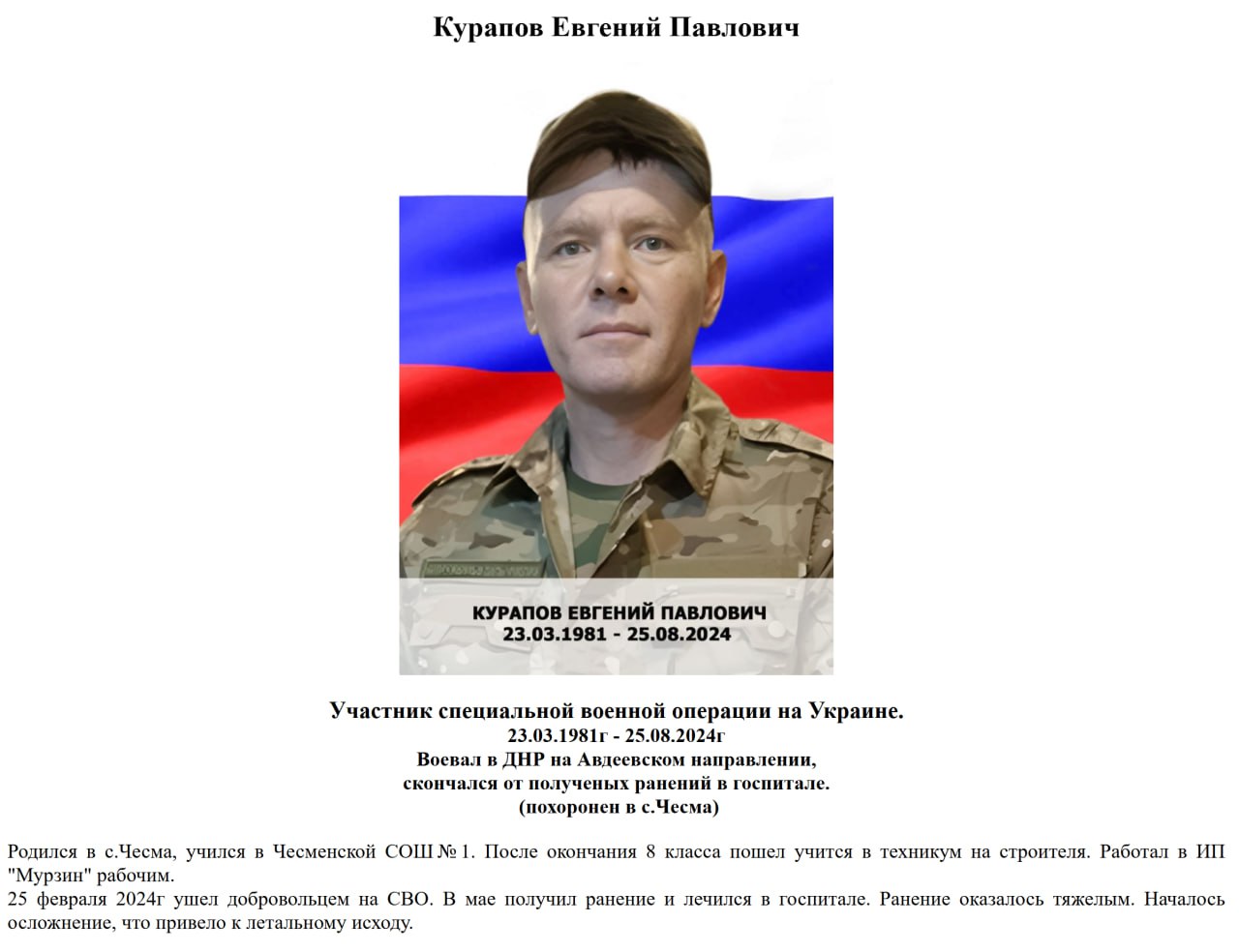 Курапов Евгений Павлович

КУРАПОВ ЕВГЕНИЙ ПАВЛОВИЧ
23.03.1981 - 25.08.2024

Участник специальной военной операции на Украине.
23.03.1981г - 25.08.2024г
Воевал в ДНР на Авдеевском направлении,
скончался от полученых ранений в госпитале.
(похоронен в с.Чесма)

Родился в с.Чесма, учился в Чесменской СОШ № 1. После окончания 8 класса пошел учится в техникум на строителя. Работал в ИП "Мурзин" рабочим.
25 февраля 2024г ушел добровольцем на СВО. В мае получил ранение и лечился в госпитале. Ранение оказалось тяжелым. Началось осложнение, что привело к летальному исходу.